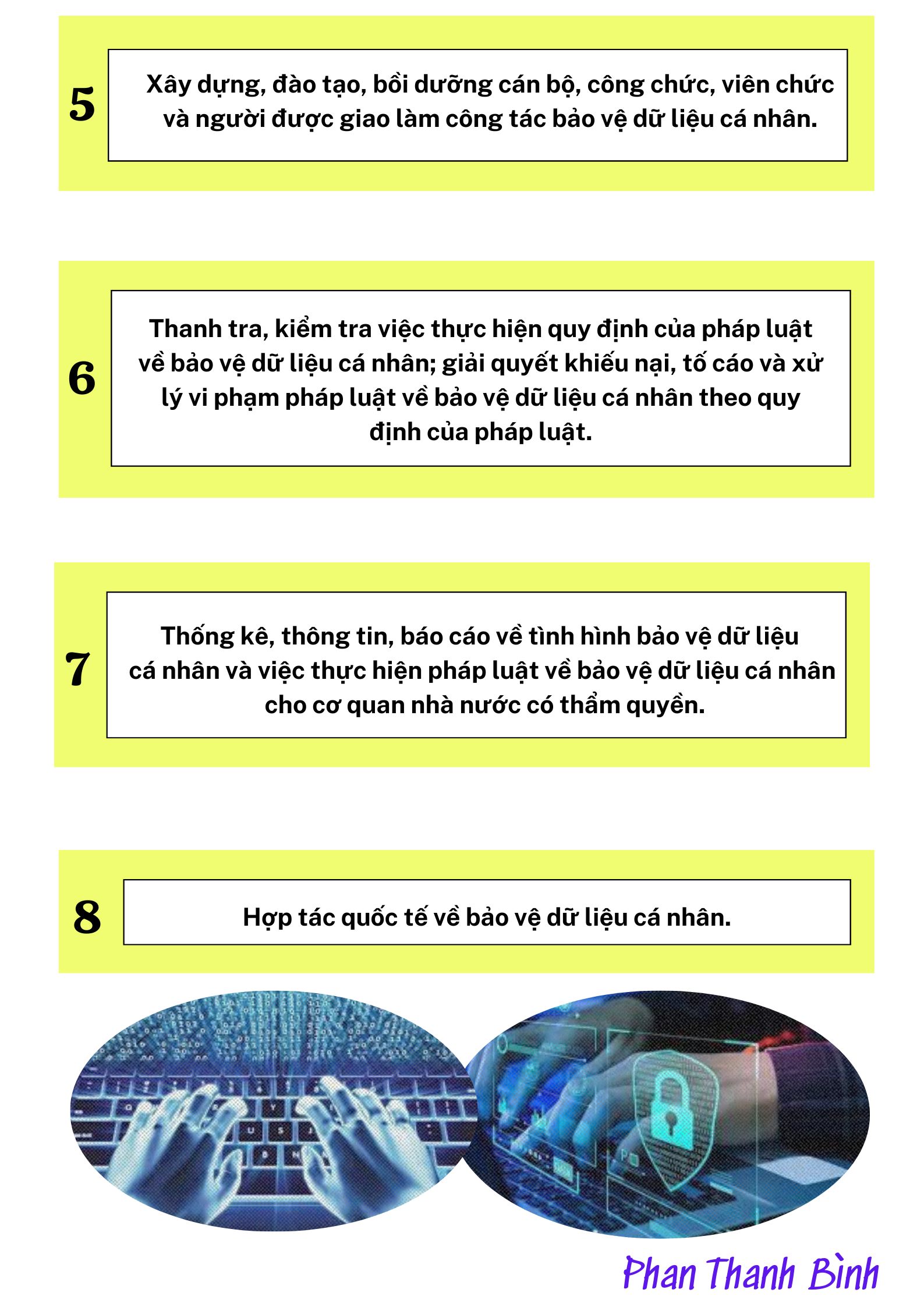 5

Xây dựng, đào tạo, bồi dưỡng cán bộ, công chức, viên chức và người được giao làm công tác bảo vệ dữ liệu cá nhân.

6

Thanh tra, kiểm tra việc thực hiện quy định của pháp luật về bảo vệ dữ liệu cá nhân; giải quyết khiếu nại, tố cáo và xử lý vi phạm pháp luật về bảo vệ dữ liệu cá nhân theo quy định của pháp luật.

7

Thống kê, thông tin, báo cáo về tình hình bảo vệ dữ liệu cá nhân và việc thực hiện pháp luật về bảo vệ dữ liệu cá nhân cho cơ quan nhà nước có thẩm quyền.

8

Hợp tác quốc tế về bảo vệ dữ liệu cá nhân.

Phan Thanh Bình